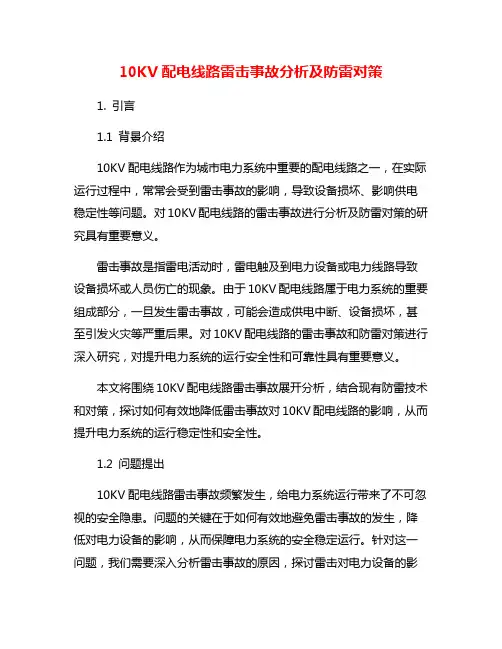 10KV 配电线路雷击事故分析及防雷对策

1. 引言

1.1 背景介绍

10KV 配电线路作为城市电力系统中重要的配电线路之一，在实际运行过程中，常常会受到雷击事故的影响，导致设备损坏、影响供电稳定性等问题。对 10KV 配电线路的雷击事故进行分析及防雷对策的研究具有重要意义。

雷击事故是指雷电活动时，雷电触及到电力设备或电力线路导致设备损坏或人员伤亡的现象。由于 10KV 配电线路属于电力系统的重要组成部分，一旦发生雷击事故，可能会造成供电中断、设备损坏，甚至引发火灾等严重后果。对 10KV 配电线路的雷击事故和防雷对策进行深入研究，对提升电力系统的运行安全性和可靠性具有重要意义。

本文将围绕 10KV 配电线路雷击事故展开分析，结合现有防雷技术和对策，探讨如何有效地降低雷击事故对 10KV 配电线路的影响，从而提升电力系统的运行稳定性和安全性。

1.2 问题提出

10KV 配电线路雷击事故频繁发生，给电力系统运行带来了不可忽视的安全隐患。问题的关键在于如何有效地避免雷击事故的发生，降低对电力设备的影响，从而保障电力系统的安全稳定运行。针对这一问题，我们需要深入分析雷击事故的原因，探讨雷击对电力设备的影